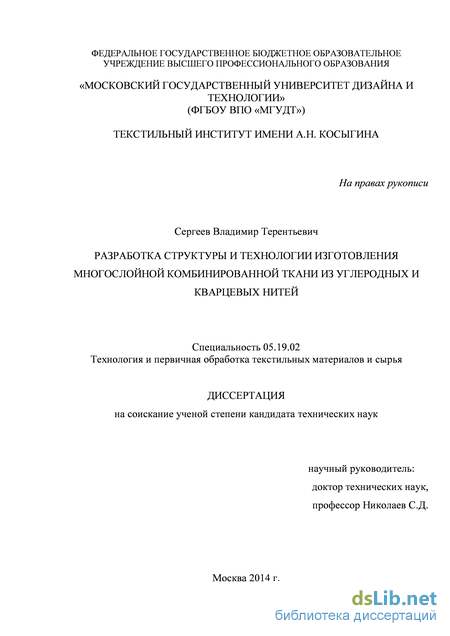 ФЕДЕРАЛЬНОЕ ГОСУДАРСТВЕННОЕ БЮДЖЕТНОЕ ОБРАЗОВАТЕЛЬНОЕ УЧРЕЖДЕНИЕ ВЫСШЕГО ПРОФЕССИОНАЛЬНОГО ОБРАЗОВАНИЯ

«МОСКОВСКИЙ ГОСУДАРСТВЕННЫЙ УНИВЕРСИТЕТ ДИЗАЙНА И ТЕХНОЛОГИИ»
(ФГБОУ ВПО «МГУДТ»)

ТЕКСТИЛЬНЫЙ ИНСТИТУТ ИМЕНИ А.Н. КОСЫГИНА

На правах рукописи

Сергеев Владимир Терентьевич

РАЗРАБОТКА СТРУКТУРЫ И ТЕХНОЛОГИИ ИЗГОТОВЛЕНИЯ МНОГОСЛОЙНОЙ КОМБИНИРОВАННОЙ ТКАНИ ИЗ УГЛЕРОДНЫХ И КВАРЦЕВЫХ НИТЕЙ

Специальность 05.19.02
Технология и первичная обработка текстильных материалов и сырья

ДИССЕРТАЦИЯ
на соискание ученой степени кандидата технических наук

научный руководитель:
доктор технических наук,
профессор Николаев С.Д.

Москва 2014 г.

dsLib.net
библиотека диссертаций